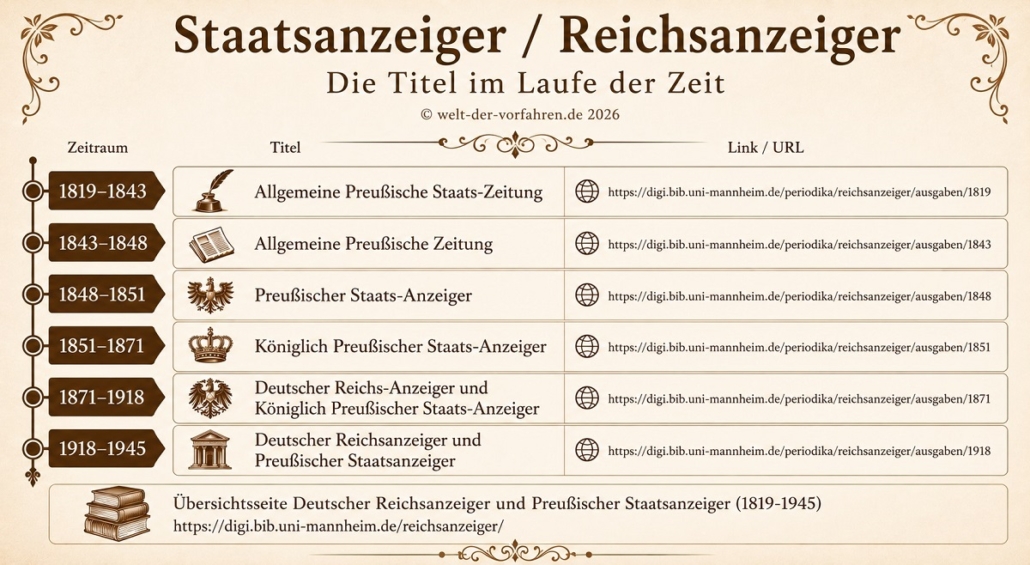 Staatsanzeiger / Reichsanzeiger

Die Titel im Laufe der Zeit

© welt-der-vorfahren.de 2026

| Zeitraum | Titel | Link / URL |
|---|---|---|
| 1819–1843 | Allgemeine Preußische Staats-Zeitung | https://digi.bib.uni-mannheim.de/periodika/reichsanzeiger/ausgaben/1819 |
| 1843–1848 | Allgemeine Preußische Zeitung | https://digi.bib.uni-mannheim.de/periodika/reichsanzeiger/ausgaben/1843 |
| 1848–1851 | Preußischer Staats-Anzeiger | https://digi.bib.uni-mannheim.de/periodika/reichsanzeiger/ausgaben/1848 |
| 1851–1871 | Königlich Preußischer Staats-Anzeiger | https://digi.bib.uni-mannheim.de/periodika/reichsanzeiger/ausgaben/1851 |
| 1871–1918 | Deutscher Reichs-Anzeiger und Königlich Preußischer Staats-Anzeiger | https://digi.bib.uni-mannheim.de/periodika/reichsanzeiger/ausgaben/1871 |
| 1918–1945 | Deutscher Reichsanzeiger und Preußischer Staatsanzeiger | https://digi.bib.uni-mannheim.de/periodika/reichsanzeiger/ausgaben/1918 |

Übersichtsseite Deutscher Reichsanzeiger und Preußischer Staatsanzeiger (1819-1945)
https://digi.bib.uni-mannheim.de/reichsanzeiger/